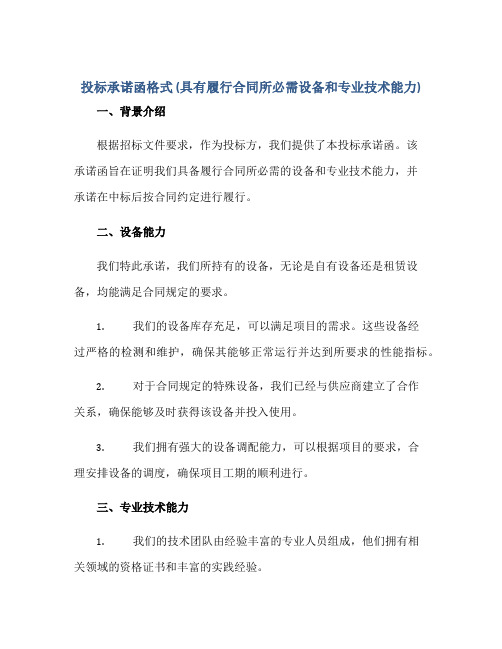 投标承诺函格式(具有履行合同所必需设备和专业技术能力)

一、背景介绍

根据招标文件要求，作为投标方，我们提供了本投标承诺函。该承诺函旨在证明我们具备履行合同所必需的设备和专业技术能力，并承诺在中标后按合同约定进行履行。

二、设备能力

我们特此承诺，我们所持有的设备，无论是自有设备还是租赁设备，均能满足合同规定的要求。

1. 我们的设备库存充足，可以满足项目的需求。这些设备经过严格的检测和维护，确保其能够正常运行并达到所要求的性能指标。

2. 对于合同规定的特殊设备，我们已经与供应商建立了合作关系，确保能够及时获得该设备并投入使用。

3. 我们拥有强大的设备调配能力，可以根据项目的要求，合理安排设备的调度，确保项目工期的顺利进行。

三、专业技术能力

1. 我们的技术团队由经验丰富的专业人员组成，他们拥有相关领域的资格证书和丰富的实践经验。